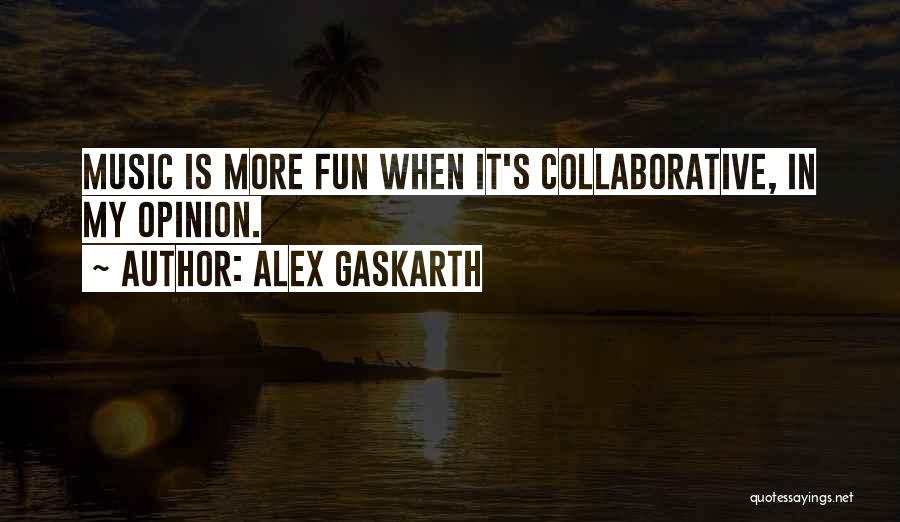 MUSIC IS MORE FUN WHEN IT'S COLLABORATIVE, IN MY OPINION.

~ AUTHOR: ALEX GASKARTH

quotessayings.net